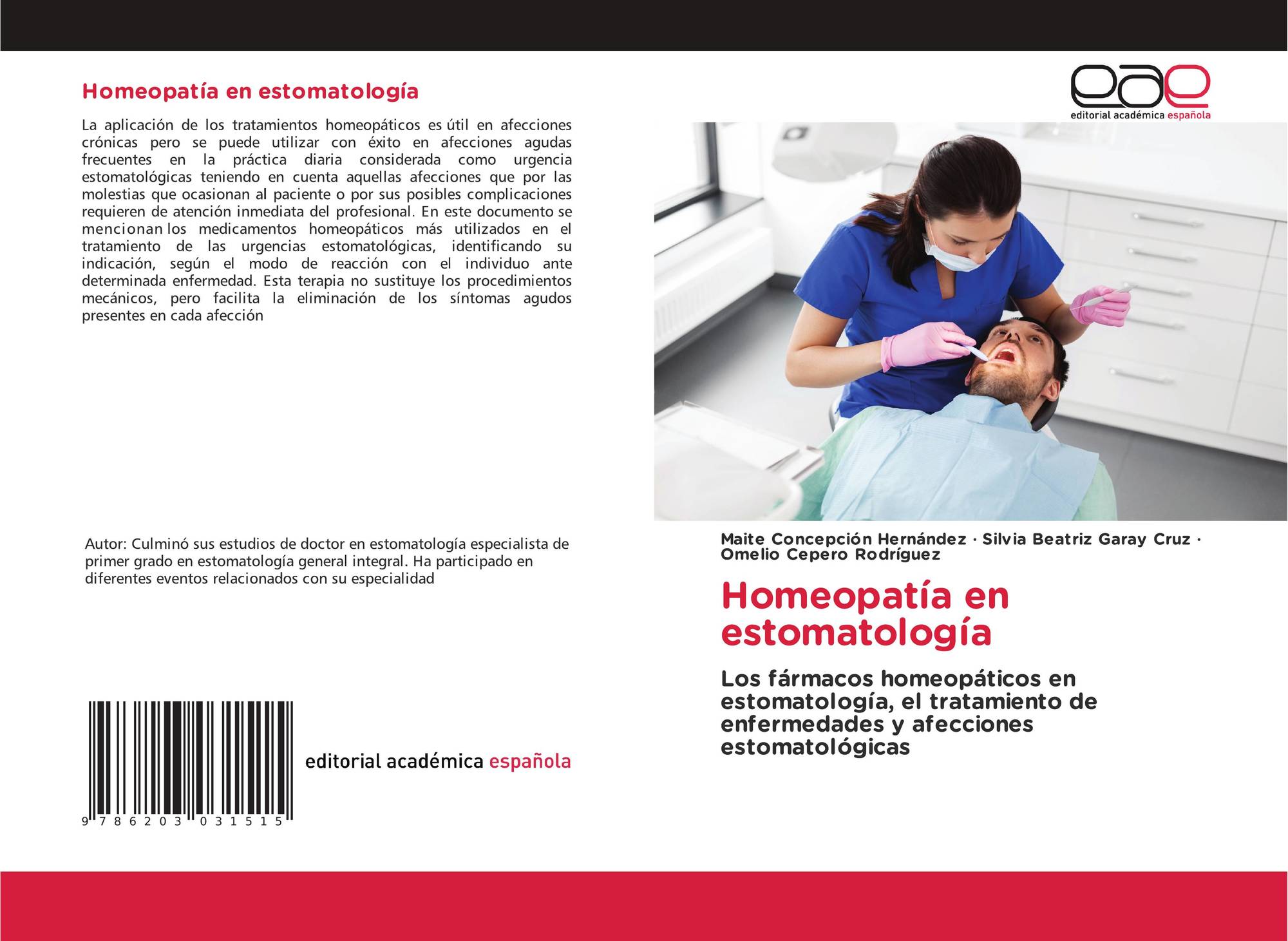 Homeopatía en estomatología

La aplicación de los tratamientos homeopáticos es útil en afecciones crónicas pero se puede utilizar con éxito en afecciones agudas frecuentes en la práctica diaria considerada como urgencia estomatológicas teniendo en cuenta aquellas afecciones que por las molestias que ocasionan al paciente o por sus posibles complicaciones requieren de atención inmediata del profesional. En este documento se mencionan los medicamentos homeopáticos más utilizados en el tratamiento de las urgencias estomatológicas, identificando su indicación, según el modo de reacción con el individuo ante determinada enfermedad. Esta terapia no sustituye los procedimientos mecánicos, pero facilita la eliminación de los síntomas agudos presentes en cada afección

Autor: Culminó sus estudios de doctor en estomatología especialista de primer grado en estomatología general integral. Ha participado en diferentes eventos relacionados con su especialidad

9 786203 031515

editorial académica española

eae
editorial académica española

Maite Concepción Hernández · Silvia Beatriz Garay Cruz · Omelio Cepero Rodríguez

Homeopatía en estomatología

Los fármacos homeopáticos en estomatología, el tratamiento de enfermedades y afecciones estomatológicas